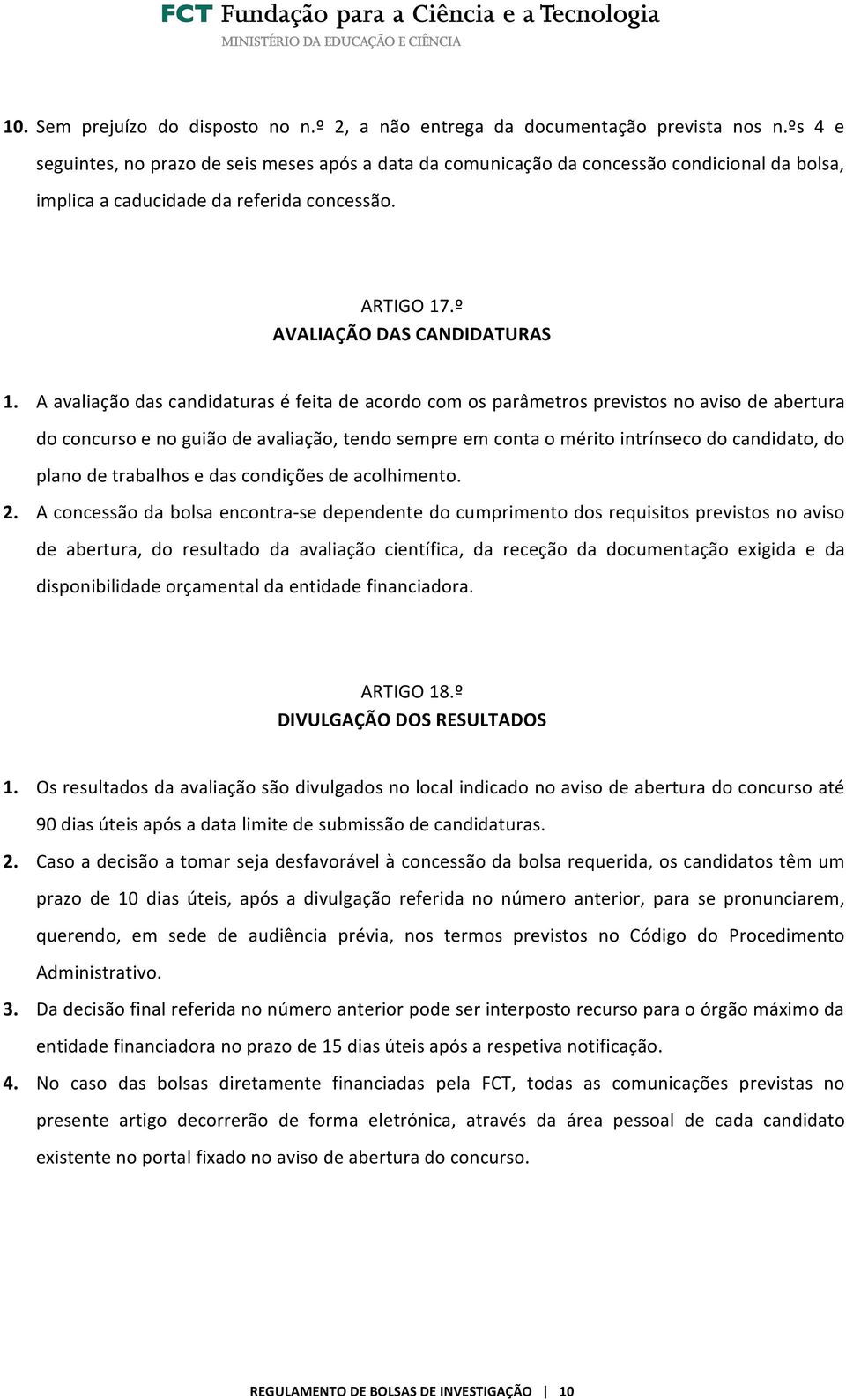 FCT Fundação para a Ciência e a Tecnologia
MINISTÉRIO DA EDUCAÇÃO E CIÊNCIA

10. Sem prejuízo do disposto no n.º 2, a não entrega da documentação prevista nos n.ºs 4 e seguintes, no prazo de seis meses após a data da comunicação da concessão condicional da bolsa, implica a caducidade da referida concessão.

ARTIGO 17.º
AVALIAÇÃO DAS CANDIDATURAS

1. A avaliação das candidaturas é feita de acordo com os parâmetros previstos no aviso de abertura do concurso e no guião de avaliação, tendo sempre em conta o mérito intrínseco do candidato, do plano de trabalhos e das condições de acolhimento.
2. A concessão da bolsa encontra-se dependente do cumprimento dos requisitos previstos no aviso de abertura, do resultado da avaliação científica, da receção da documentação exigida e da disponibilidade orçamental da entidade financiadora.

ARTIGO 18.º
DIVULGAÇÃO DOS RESULTADOS

1. Os resultados da avaliação são divulgados no local indicado no aviso de abertura do concurso até 90 dias úteis após a data limite de submissão de candidaturas.
2. Caso a decisão a tomar seja desfavorável à concessão da bolsa requerida, os candidatos têm um prazo de 10 dias úteis, após a divulgação referida no número anterior, para se pronunciarem, querendo, em sede de audiência prévia, nos termos previstos no Código do Procedimento Administrativo.
3. Da decisão final referida no número anterior pode ser interposto recurso para o órgão máximo da entidade financiadora no prazo de 15 dias úteis após a respetiva notificação.
4. No caso das bolsas diretamente financiadas pela FCT, todas as comunicações previstas no presente artigo decorrerão de forma eletrónica, através da área pessoal de cada candidato existente no portal fixado no aviso de abertura do concurso.

REGULAMENTO DE BOLSAS DE INVESTIGAÇÃO | 10